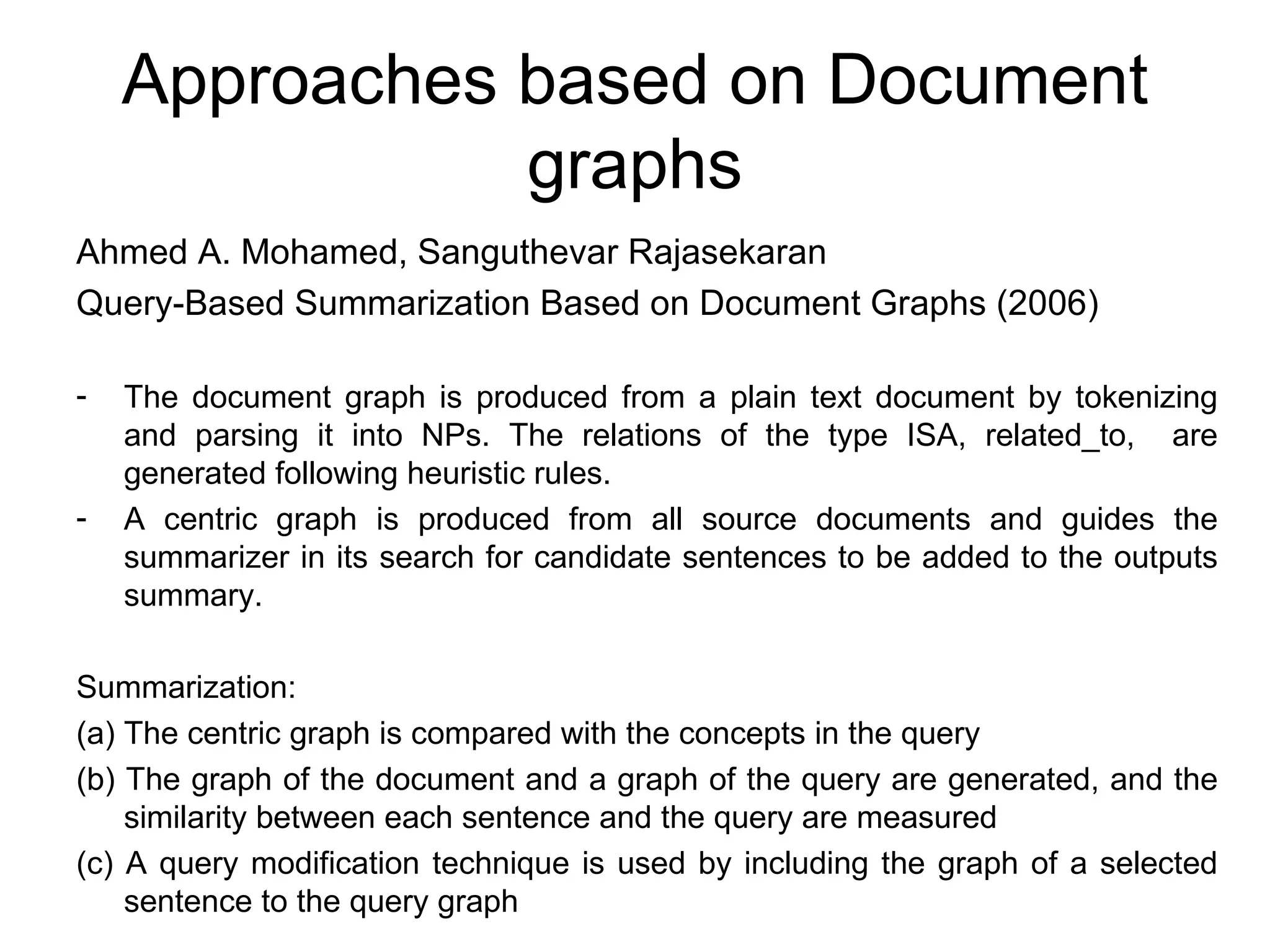 Approaches based on Document graphs

Ahmed A. Mohamed, Sanguthevar Rajasekaran

Query-Based Summarization Based on Document Graphs (2006)

- The document graph is produced from a plain text document by tokenizing and parsing it into NPs. The relations of the type ISA, related_to, are generated following heuristic rules.
- A centric graph is produced from all source documents and guides the summarizer in its search for candidate sentences to be added to the outputs summary.

Summarization:

(a) The centric graph is compared with the concepts in the query

(b) The graph of the document and a graph of the query are generated, and the similarity between each sentence and the query are measured

(c) A query modification technique is used by including the graph of a selected sentence to the query graph